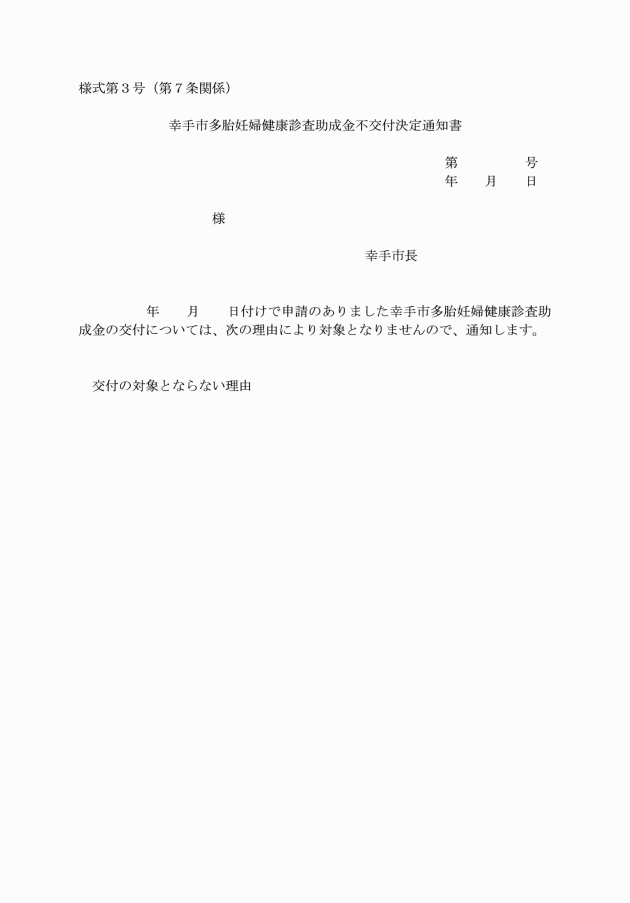 様式第３号（第７条関係）

幸手市多胎妊婦健康診査助成金不交付決定通知書

第　　　　号
年　　月　　日

様

幸手市長

年　　月　　日付けで申請のありました幸手市多胎妊婦健康診査助成金の交付については、次の理由により対象となりませんので、通知します。

交付の対象とならない理由